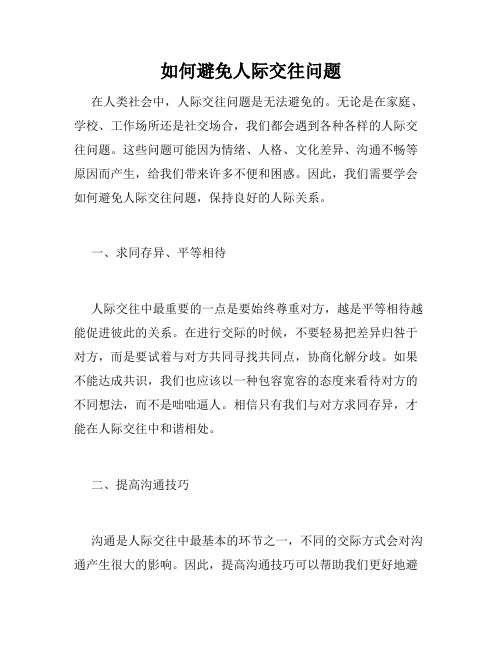 如何避免人际交往问题

在人类社会中，人际交往问题是无法避免的。无论是在家庭、学校、工作场所还是社交场合，我们都会遇到各种各样的人际交往问题。这些问题可能因为情绪、人格、文化差异、沟通不畅等原因而产生，给我们带来许多不便和困惑。因此，我们需要学会如何避免人际交往问题，保持良好的人际关系。

一、求同存异、平等相待

人际交往中最重要的一点是要始终尊重对方，越是平等相待越能促进彼此的关系。在进行交际的时候，不要轻易把差异归咎于对方，而是要试着与对方共同寻找共同点，协商化解分歧。如果不能达成共识，我们也应该以一种包容宽容的态度来看待对方的不同想法，而不是咄咄逼人。相信只有我们与对方求同存异，才能在人际交往中和谐相处。

二、提高沟通技巧

沟通是人际交往中最基本的环节之一，不同的交际方式会对沟通产生很大的影响。因此，提高沟通技巧可以帮助我们更好地避